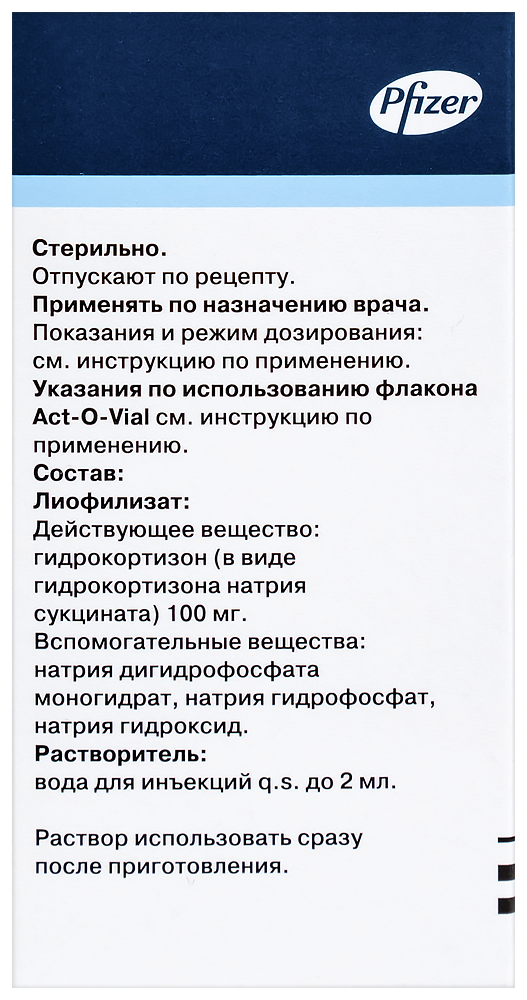 Pfizer

Стерильно.
Отпускают по рецепту.
Применять по назначению врача.
Показания и режим дозирования: см. инструкцию по применению.
Указания по использованию флакона Act-O-Vial см. инструкцию по применению.
Состав:
Лиофилизат:
Действующее вещество: гидрокортизон (в виде гидрокортизона натрия сукцината) 100 мг.
Вспомогательные вещества: натрия дигидрофосфата моногидрат, натрия гидрофосфат, натрия гидроксид.
Растворитель:
вода для инъекций q.s. до 2 мл.

Раствор использовать сразу после приготовления.